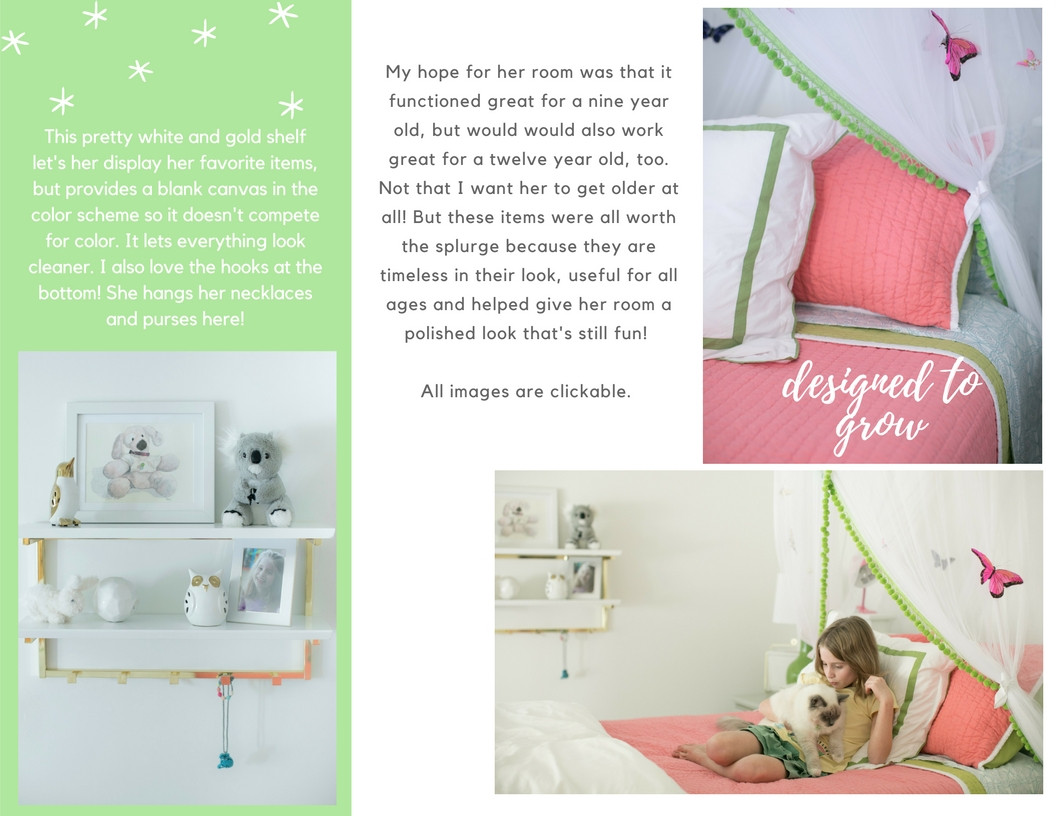 This pretty white and gold shelf let's her display her favorite items, but provides a blank canvas in the color scheme so it doesn't compete for color. It lets everything look cleaner. I also love the hooks at the bottom! She hangs her necklaces and purses here!

My hope for her room was that it functioned great for a nine year old, but would would also work great for a twelve year old, too. Not that I want her to get older at all! But these items were all worth the splurge because they are timeless in their look, useful for all ages and helped give her room a polished look that's still fun!

All images are clickable.

designed to grow